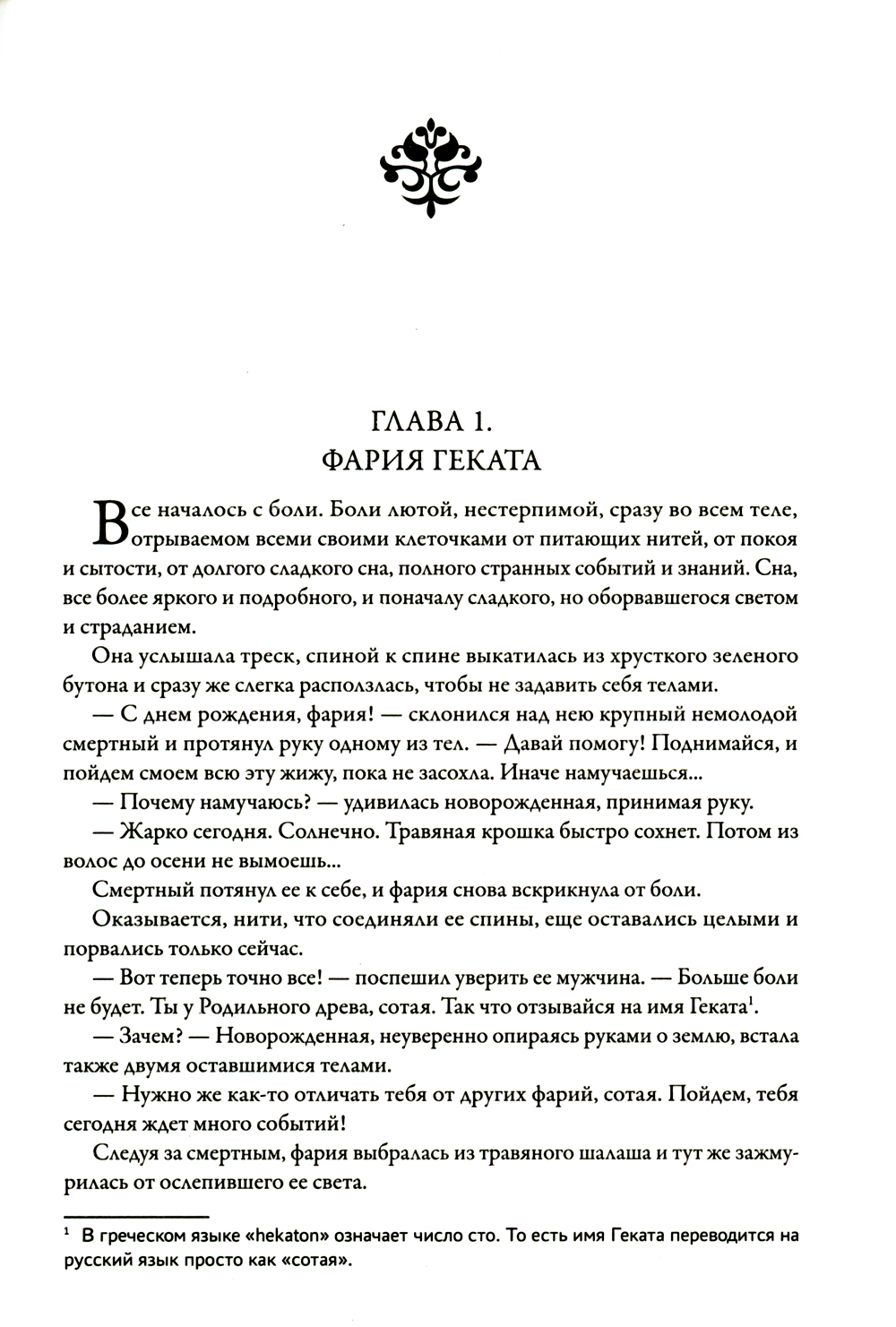 ГЛАВА 1.
ФАРИЯ ГЕКАТА

Все началось с боли. Боли лютой, нестерпимой, сразу во всем теле, отрываемом всеми своими клеточками от питающих нитей, от покоя и сытости, от долгого сладкого сна, полного странных событий и знаний. Сна, все более яркого и подробного, и поначалу сладкого, но оборвавшегося светом и страданием.

Она услышала треск, спиной к спине выкатилась из хрусткого зеленого бутона и сразу же слегка расползлась, чтобы не задавить себя телами.

— С днем рождения, фария! — склонился над нею крупный немолодой смертный и протянул руку одному из тел. — Давай помогу! Поднимайся, и пойдем смоем всю эту жижу, пока не засохла. Иначе намучаешься...

— Почему намучаюсь? — удивилась новорожденная, принимая руку.

— Жарко сегодня. Солнечно. Травяная крошка быстро сохнет. Потом из волос до осени не вымоешь...

Смертный потянул ее к себе, и фария снова вскрикнула от боли.

Оказывается, нити, что соединяли ее спины, еще оставались целыми и порвались только сейчас.

— Вот теперь точно все! — поспешил уверить ее мужчина. — Больше боли не будет. Ты у Родильного древа, сотая. Так что отзывайся на имя Геката$^1$.

— Зачем? — Новорожденная, неуверенно опираясь руками о землю, встала также двумя оставшимися телами.

— Нужно же как-то отличать тебя от других фарий, сотая. Пойдем, тебя сегодня ждет много событий!

Следуя за смертным, фария выбралась из травяного шалаша и тут же зажмурилась от ослепившего ее света.

$^1$ В греческом языке «hekaton» означает число сто. То есть имя Геката переводится на русский язык просто как «сотая».